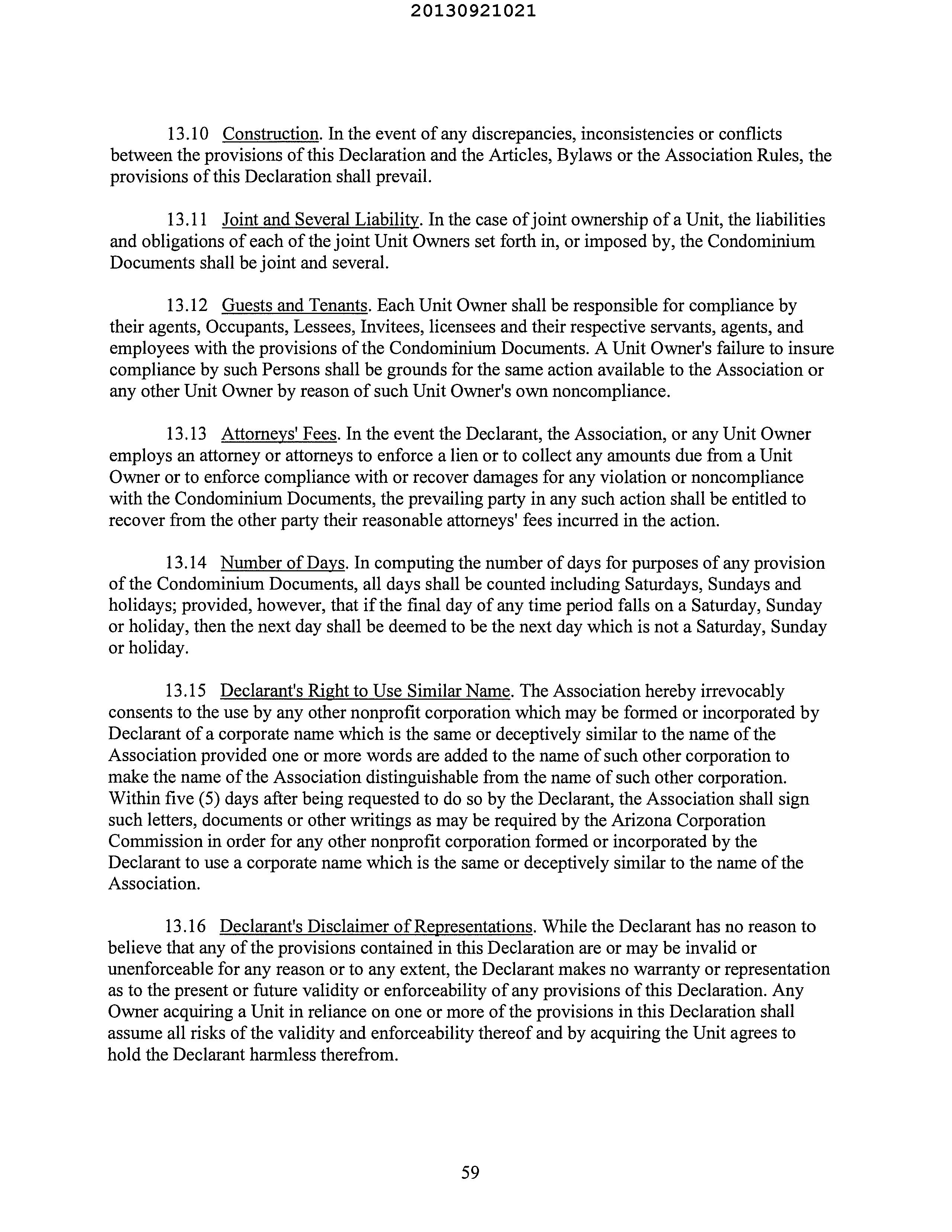 20130921021

13.10 Construction. In the event of any discrepancies, inconsistencies or conflicts between the provisions of this Declaration and the Articles, Bylaws or the Association Rules, the provisions of this Declaration shall prevail.

13.11 Joint and Several Liability. In the case of joint ownership of a Unit, the liabilities and obligations of each of the joint Unit Owners set forth in, or imposed by, the Condominium Documents shall be joint and several.

13.12 Guests and Tenants. Each Unit Owner shall be responsible for compliance by their agents, Occupants, Lessees, Invitees, licensees and their respective servants, agents, and employees with the provisions of the Condominium Documents. A Unit Owner's failure to insure compliance by such Persons shall be grounds for the same action available to the Association or any other Unit Owner by reason of such Unit Owner's own noncompliance.

13.13 Attorneys' Fees. In the event the Declarant, the Association, or any Unit Owner employs an attorney or attorneys to enforce a lien or to collect any amounts due from a Unit Owner or to enforce compliance with or recover damages for any violation or noncompliance with the Condominium Documents, the prevailing party in any such action shall be entitled to recover from the other party their reasonable attorneys' fees incurred in the action.

13.14 Number of Days. In computing the number of days for purposes of any provision of the Condominium Documents, all days shall be counted including Saturdays, Sundays and holidays; provided, however, that if the final day of any time period falls on a Saturday, Sunday or holiday, then the next day shall be deemed to be the next day which is not a Saturday, Sunday or holiday.

13.15 Declarant's Right to Use Similar Name. The Association hereby irrevocably consents to the use by any other nonprofit corporation which may be formed or incorporated by Declarant of a corporate name which is the same or deceptively similar to the name of the Association provided one or more words are added to the name of such other corporation to make the name of the Association distinguishable from the name of such other corporation. Within five (5) days after being requested to do so by the Declarant, the Association shall sign such letters, documents or other writings as may be required by the Arizona Corporation Commission in order for any other nonprofit corporation formed or incorporated by the Declarant to use a corporate name which is the same or deceptively similar to the name of the Association.

13.16 Declarant's Disclaimer of Representations. While the Declarant has no reason to believe that any of the provisions contained in this Declaration are or may be invalid or unenforceable for any reason or to any extent, the Declarant makes no warranty or representation as to the present or future validity or enforceability of any provisions of this Declaration. Any Owner acquiring a Unit in reliance on one or more of the provisions in this Declaration shall assume all risks of the validity and enforceability thereof and by acquiring the Unit agrees to hold the Declarant harmless therefrom.

59